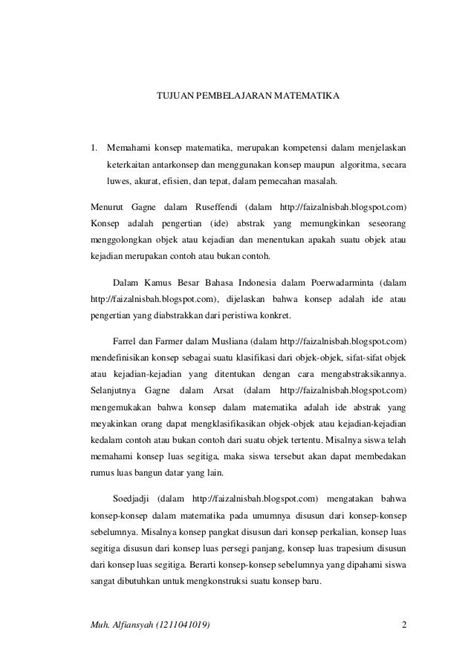 TUJUAN PEMBELAJARAN MATEMATIKA

1. Memahami konsep matematika, merupakan kompetensi dalam menjelaskan keterkaitan antarkonsep dan menggunakan konsep maupun algoritma, secara luwes, akurat, efisien, dan tepat, dalam pemecahan masalah.

Menurut Gagne dalam Ruseffendi (dalam http://faizalnisbah.blogspot.com) Konsep adalah pengertian (ide) abstrak yang memungkinkan seseorang menggolongkan objek atau kejadian dan menentukan apakah suatu objek atau kejadian merupakan contoh atau bukan contoh.

Dalam Kamus Besar Bahasa Indonesia dalam Poerwadarminta (dalam http://faizalnisbah.blogspot.com), dijelaskan bahwa konsep adalah ide atau pengertian yang diabstrakkan dari peristiwa konkret.

Farrel dan Farmer dalam Musliana (dalam http://faizalnisbah.blogspot.com) mendefinisikan konsep sebagai suatu klasifikasi dari objek-objek, sifat-sifat objek atau kejadian-kejadian yang ditentukan dengan cara mengabstraksikannya. Selanjutnya Gagne dalam Arsat (dalam http://faizalnisbah.blogspot.com) mengemukakan bahwa konsep dalam matematika adalah ide abstrak yang meyakinkan orang dapat mengklasifikasikan objek-objek atau kejadian-kejadian kedalam contoh atau bukan contoh dari suatu objek tertentu. Misalnya siswa telah memahami konsep luas segitiga, maka siswa tersebut akan dapat membedakan rumus luas bangun datar yang lain.

Soedjadji (dalam http://faizalnisbah.blogspot.com) mengatakan bahwa konsep-konsep dalam matematika pada umumnya disusun dari konsep-konsep sebelumnya. Misalnya konsep pangkat disusun dari konsep perkalian, konsep luas segitiga disusun dari konsep luas persegi panjang, konsep luas trapesium disusun dari konsep luas segitiga. Berarti konsep-konsep sebelumnya yang dipahami siswa sangat dibutuhkan untuk mengkonstruksi suatu konsep baru.

Muh. Alfiansyah (1211041019) 2